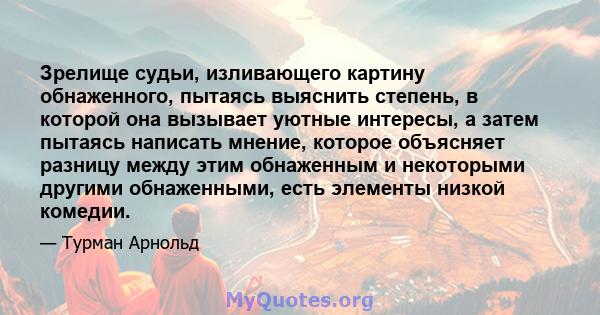 Зрелище судьи, изливающего картину обнаженного, пытаясь выяснить степень, в которой она вызывает уютные интересы, а затем пытаясь написать мнение, которое объясняет разницу между этим обнаженным и некоторыми другими обнаженными, есть элементы низкой комедии.

— Турман Арнольд

MyQuotes.org